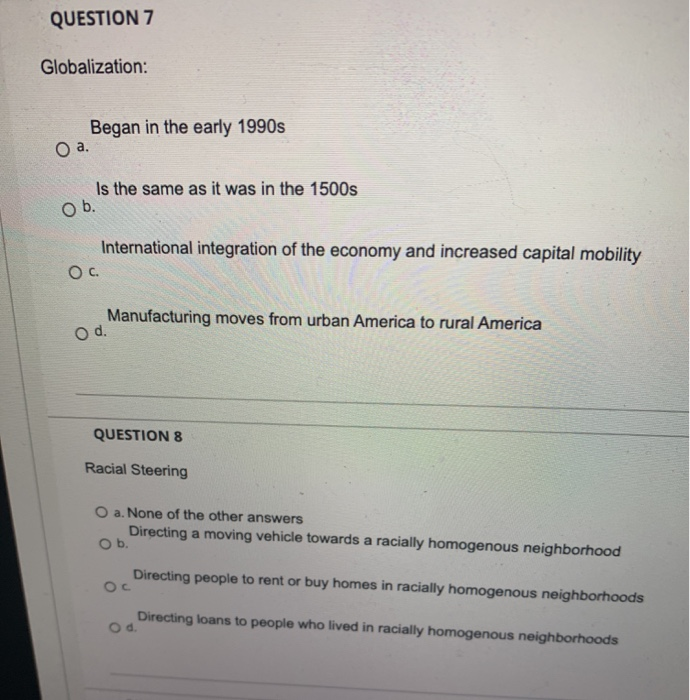 QUESTION 7

Globalization:

a. Began in the early 1990s

b. Is the same as it was in the 1500s

c. International integration of the economy and increased capital mobility

d. Manufacturing moves from urban America to rural America

QUESTION 8

Racial Steering

a. None of the other answers

b. Directing a moving vehicle towards a racially homogenous neighborhood

c. Directing people to rent or buy homes in racially homogenous neighborhoods

d. Directing loans to people who lived in racially homogenous neighborhoods